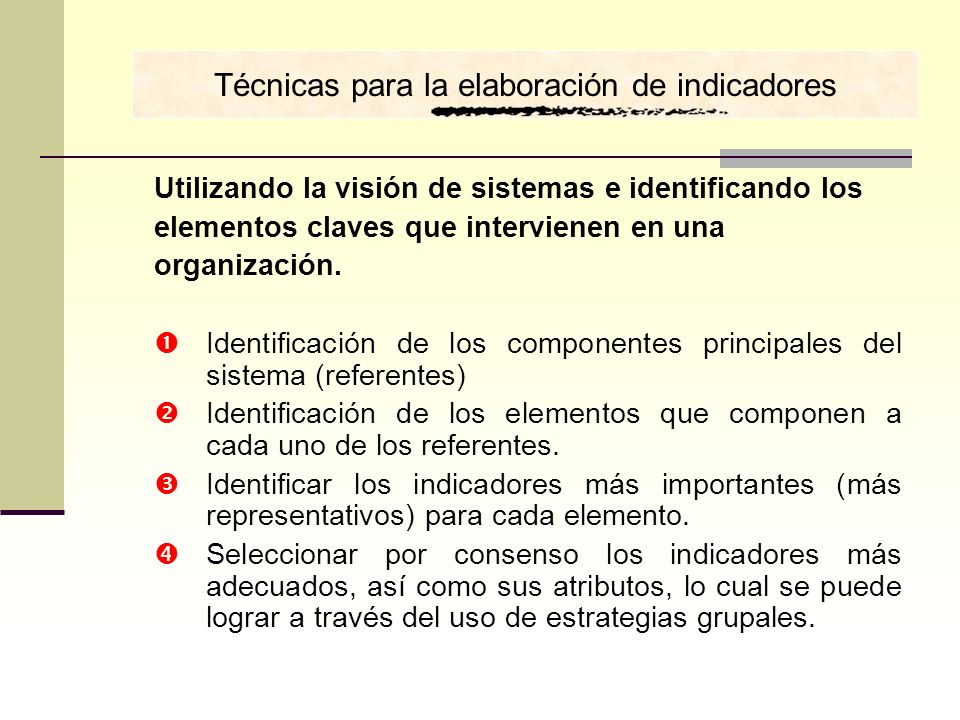 Técnicas para la elaboración de indicadores

Utilizando la visión de sistemas e identificando los elementos claves que intervienen en una organización.

❶ Identificación de los componentes principales del sistema (referentes)

❷ Identificación de los elementos que componen a cada uno de los referentes.

❸ Identificar los indicadores más importantes (más representativos) para cada elemento.

❹ Seleccionar por consenso los indicadores más adecuados, así como sus atributos, lo cual se puede lograr a través del uso de estrategias grupales.